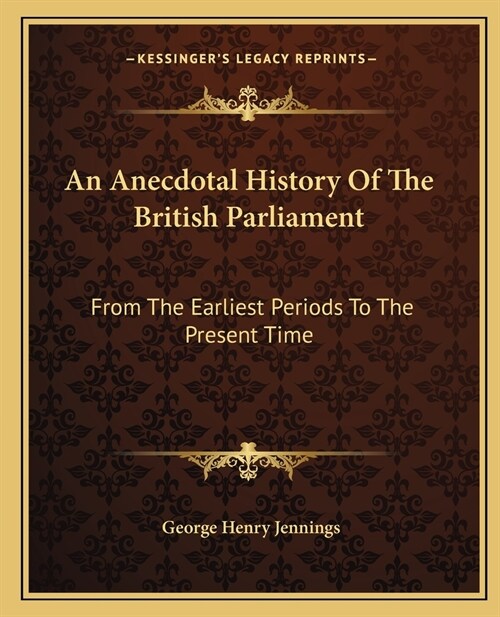 —KESSINGER'S LEGACY REPRINTS—

An Anecdotal History Of The British Parliament

From The Earliest Periods To The Present Time

George Henry Jennings